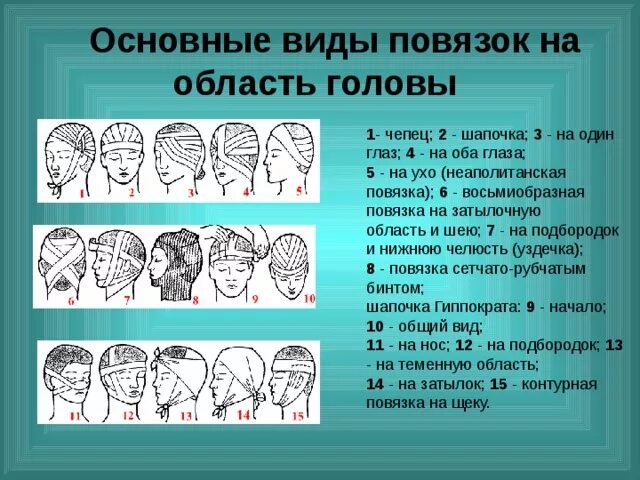 Основные виды повязок на область головы

1 2 3 4 5

6 7 8 9 10

11 12 13 14 15

1- чепец; 2 - шапочка; 3 - на один глаз; 4 - на оба глаза;
5 - на ухо (неаполитанская повязка); 6 - восьмиобразная повязка на затылочную область и шею; 7 - на подбородок и нижнюю челюсть (уздечка);
8 - повязка сетчато-рубчатым бинтом;
шапочка Гиппократа: 9 - начало;
10 - общий вид;
11 - на нос; 12 - на подбородок; 13 - на теменную область;
14 - на затылок; 15 - контурная повязка на щеку.